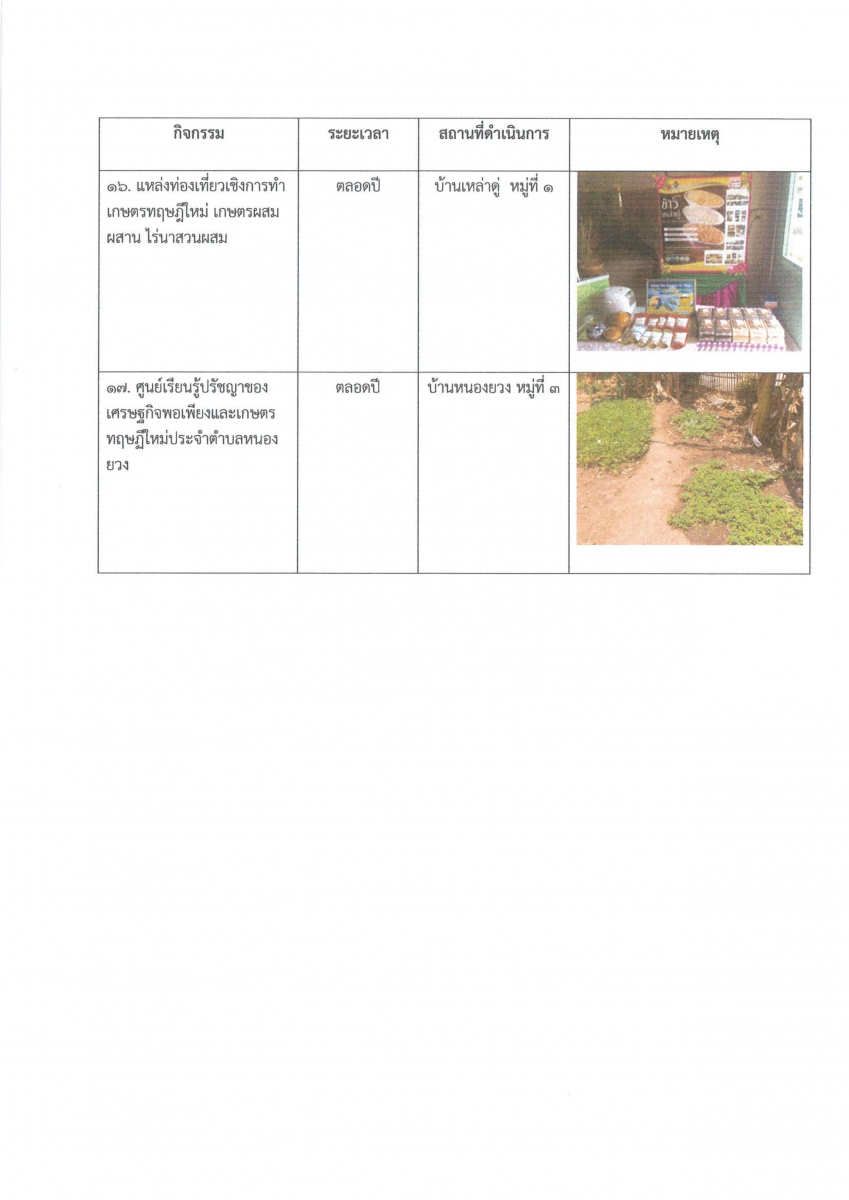 | กิจกรรม | ระยะเวลา | สถานที่ดำเนินการ | หมายเหตุ |
|---|---|---|---|
| ๑๖. แหล่งท่องเที่ยวเชิงการทำเกษตรทฤษฎีใหม่ เกษตรผสมผสาน ไร่นาสวนผสม | ตลอดปี | บ้านเหล่าดู่ หมู่ที่ ๑ | ข้าว |
| ๑๗. ศูนย์เรียนรู้ปรัชญาของเศรษฐกิจพอเพียงและเกษตรทฤษฎีใหม่ประจำตำบลหนองยวง | ตลอดปี | บ้านหนองยวง หมู่ที่ ๓ | |